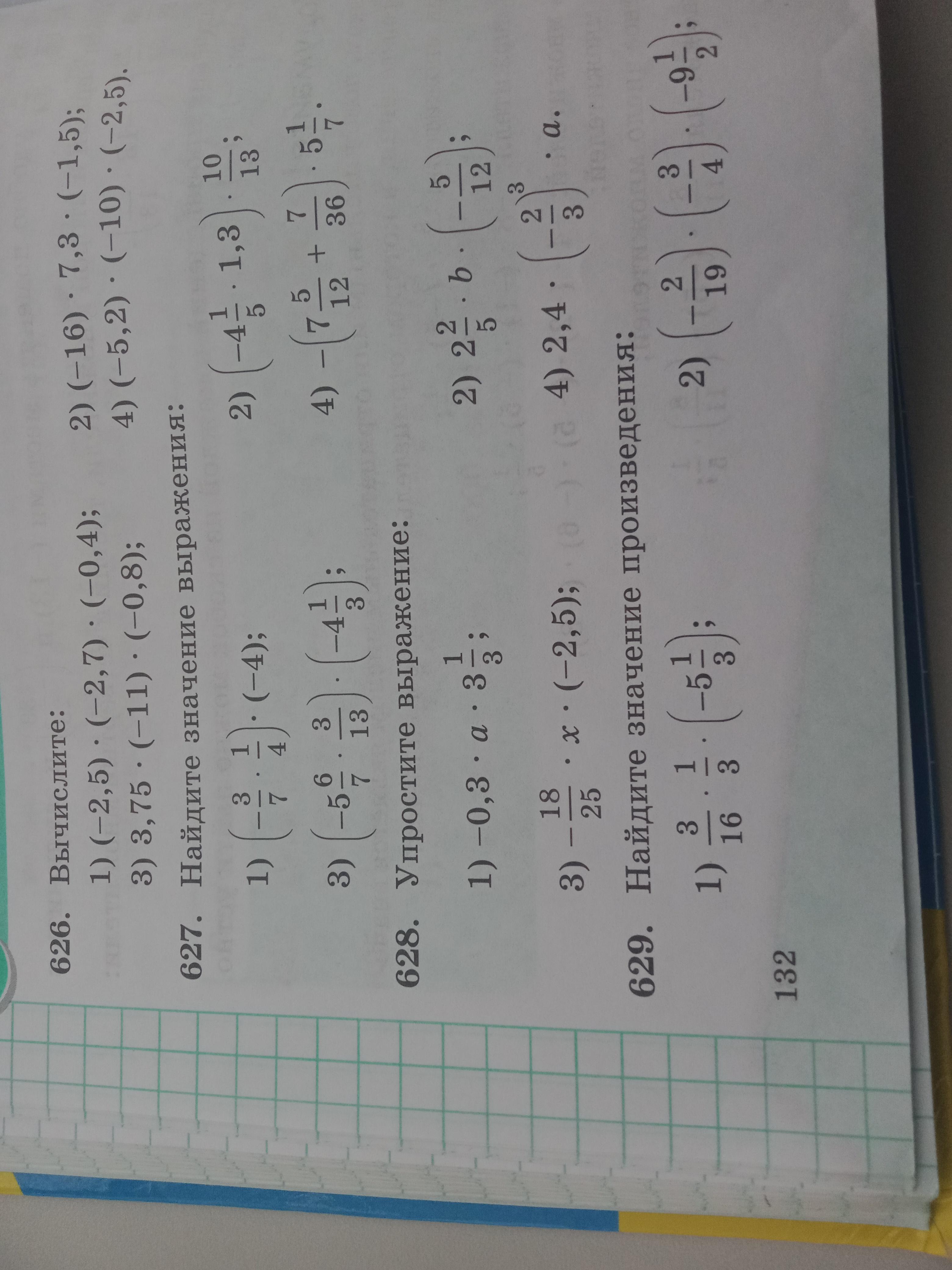 626. Вычислите:

1) $(-2,5) \cdot (-2,7) \cdot (-0,4)$;
2) $(-16) \cdot 7,3 \cdot (-1,5)$;
3) $3,75 \cdot (-11) \cdot (-0,8)$;
4) $(-5,2) \cdot (-10) \cdot (-2,5)$.

627. Найдите значение выражения:

1) $\left(-\frac{3}{7} \cdot \frac{1}{4}\right) \cdot (-4)$;
2) $\left(-4\frac{1}{5} \cdot 1,3\right) \cdot \frac{10}{13}$;
3) $\left(-5\frac{6}{7} \cdot \frac{3}{13}\right) \cdot \left(-4\frac{1}{3}\right)$;
4) $-\left(7\frac{5}{12} + \frac{7}{36}\right) \cdot 5\frac{1}{7}$.

628. Упростите выражение:

1) $-0,3 \cdot a \cdot 3\frac{1}{3}$;
2) $2\frac{2}{5} \cdot b \cdot \left(-\frac{5}{12}\right)$;
3) $-\frac{18}{25} \cdot x \cdot (-2,5)$;
4) $2,4 \cdot \left(-\frac{2}{3}\right)^3 \cdot a$.

629. Найдите значение произведения:

1) $\frac{3}{16} \cdot \frac{1}{3} \cdot \left(-5\frac{1}{3}\right)$;
2) $\left(-\frac{2}{19}\right) \cdot \left(-\frac{3}{4}\right) \cdot \left(-9\frac{1}{2}\right)$;

132